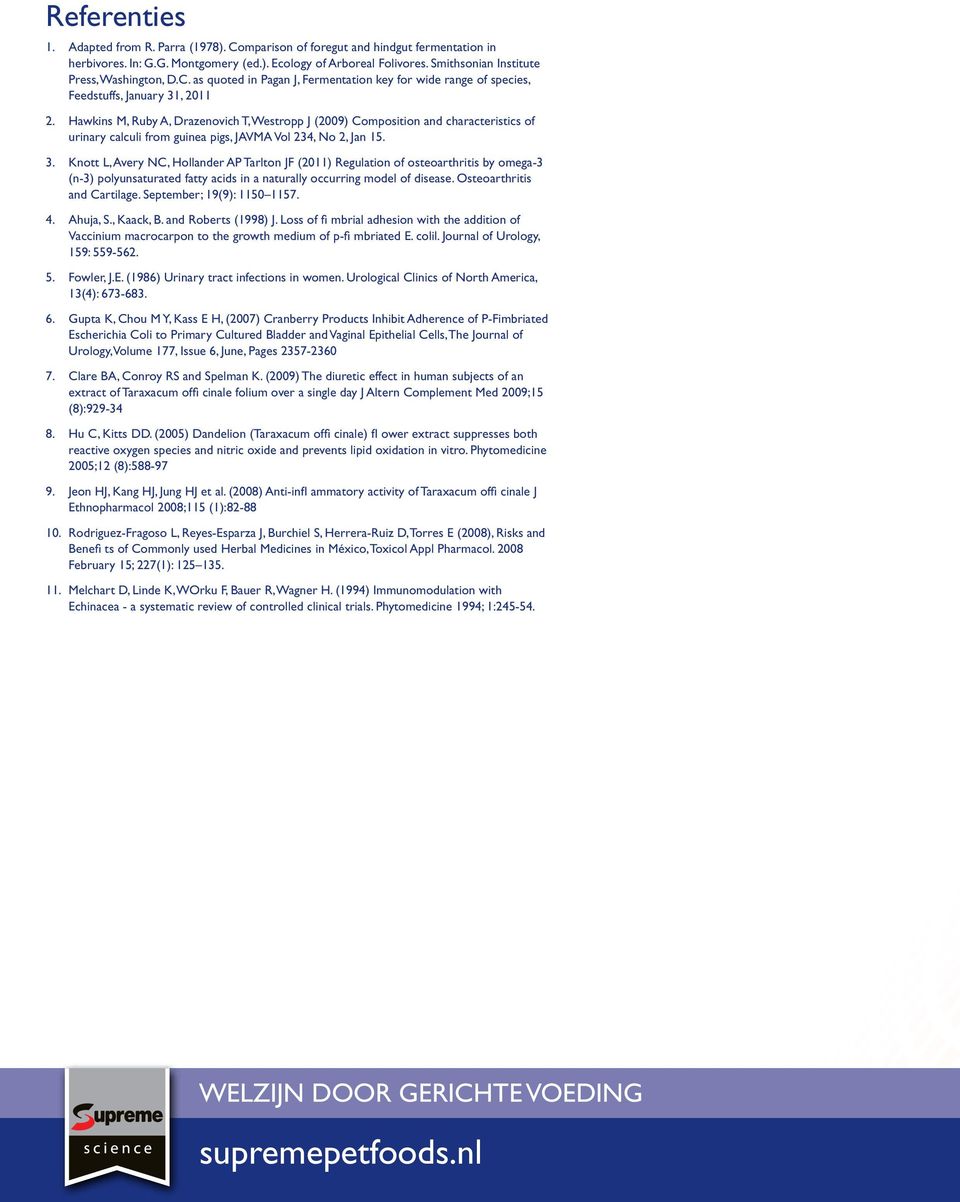 Referenties

1. Adapted from R. Parra (1978). Comparison of foregut and hindgut fermentation in herbivores. In: G.G. Montgomery (ed.). Ecology of Arboreal Folivores. Smithsonian Institute Press, Washington, D.C. as quoted in Pagan J, Fermentation key for wide range of species, Feedstuffs, January 31, 2011

2. Hawkins M, Ruby A, Drazenovich T, Westropp J (2009) Composition and characteristics of urinary calculi from guinea pigs, JAVMA Vol 234, No 2, Jan 15.

3. Knott L, Avery NC, Hollander AP Tarlton JF (2011) Regulation of osteoarthritis by omega-3 (n-3) polyunsaturated fatty acids in a naturally occurring model of disease. Osteoarthritis and Cartilage. September; 19(9): 1150–1157.

4. Ahuja, S., Kaack, B. and Roberts (1998) J. Loss of fi mbrial adhesion with the addition of Vaccinium macrocarpon to the growth medium of p-fi mbriated E. colil. Journal of Urology, 159: 559-562.

5. Fowler, J.E. (1986) Urinary tract infections in women. Urological Clinics of North America, 13(4): 673-683.

6. Gupta K, Chou M Y, Kass E H, (2007) Cranberry Products Inhibit Adherence of P-Fimbriated Escherichia Coli to Primary Cultured Bladder and Vaginal Epithelial Cells, The Journal of Urology, Volume 177, Issue 6, June, Pages 2357-2360

7. Clare BA, Conroy RS and Spelman K. (2009) The diuretic effect in human subjects of an extract of Taraxacum offi cinale folium over a single day J Altern Complement Med 2009;15 (8):929-34

8. Hu C, Kitts DD. (2005) Dandelion (Taraxacum offi cinale) fl ower extract suppresses both reactive oxygen species and nitric oxide and prevents lipid oxidation in vitro. Phytomedicine 2005;12 (8):588-97

9. Jeon HJ, Kang HJ, Jung HJ et al. (2008) Anti-infl ammatory activity of Taraxacum offi cinale J Ethnopharmacol 2008;115 (1):82-88

10. Rodriguez-Fragoso L, Reyes-Esparza J, Burchiel S, Herrera-Ruiz D, Torres E (2008), Risks and Benefi ts of Commonly used Herbal Medicines in México, Toxicol Appl Pharmacol. 2008 February 15; 227(1): 125–135.

11. Melchart D, Linde K, WOrku F, Bauer R, Wagner H. (1994) Immunomodulation with Echinacea - a systematic review of controlled clinical trials. Phytomedicine 1994; 1:245-54.

Supreme
science

WELZIJN DOOR GERICHTE VOEDING

supremepetfoods.nl